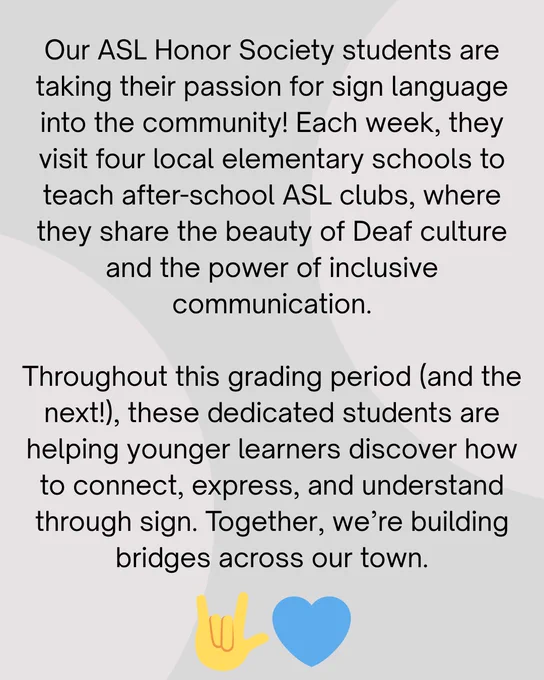 Our ASL Honor Society students are taking their passion for sign language into the community! Each week, they visit four local elementary schools to teach after-school ASL clubs, where they share the beauty of Deaf culture and the power of inclusive communication.

Throughout this grading period (and the next!), these dedicated students are helping younger learners discover how to connect, express, and understand through sign. Together, we're building bridges across our town.

🤟💙